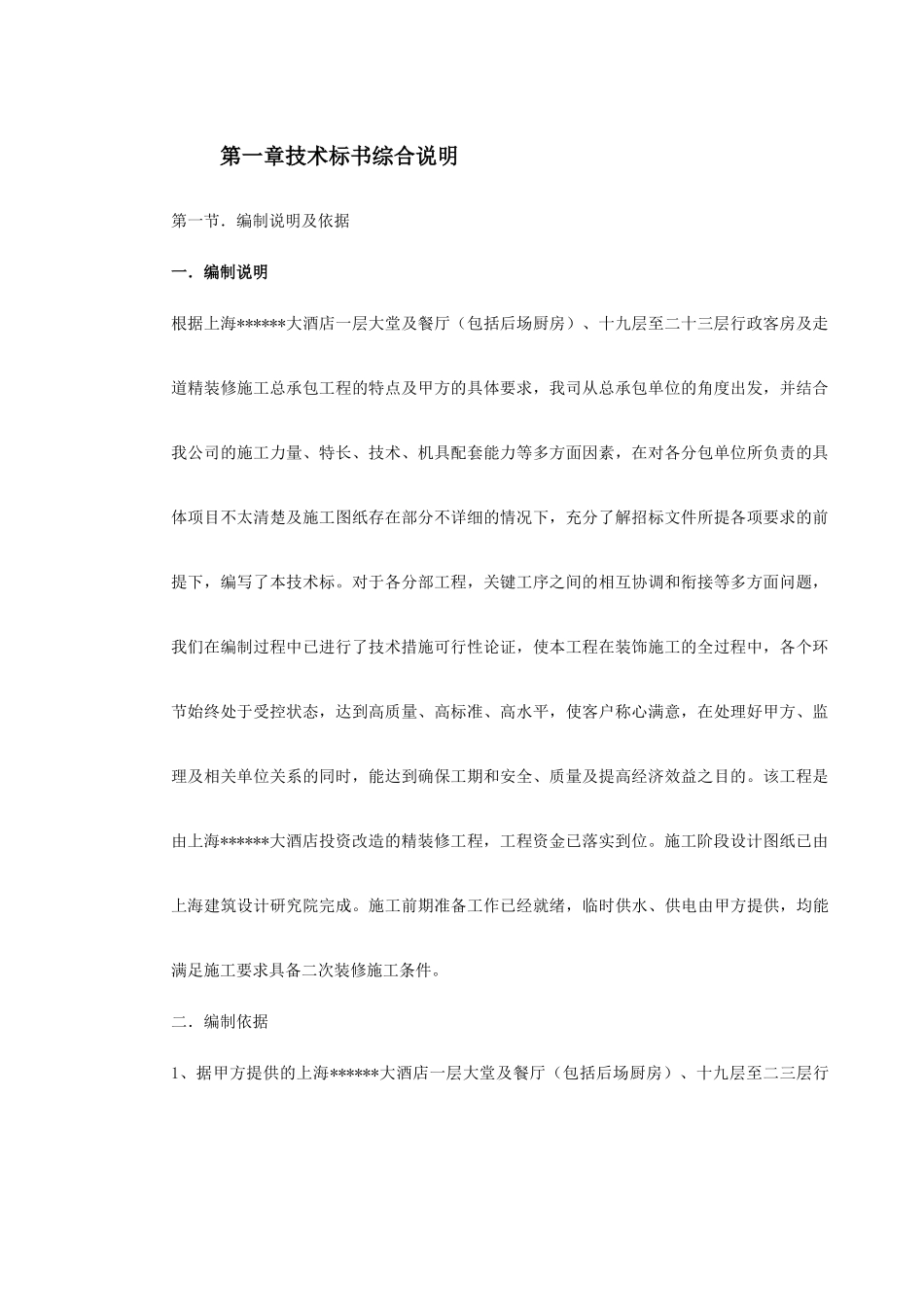 第一章技术标书综合说明

第一节．编制说明及依据

一．编制说明

根据上海******大酒店一层大堂及餐厅（包括后场厨房）、十九层至二十三层行政客房及走道精装修施工总承包工程的特点及甲方的具体要求，我司从总承包单位的角度出发，并结合我公司的施工力量、特长、技术、机具配套能力等多方面因素，在对各分包单位所负责的具体项目不太清楚及施工图纸存在部分不详细的情况下，充分了解招标文件所提各项要求的前提下，编写了本技术标。对于各分部工程，关键工序之间的相互协调和衔接等多方面问题，我们在编制过程中已进行了技术措施可行性论证，使本工程在装饰施工的全过程中，各个环节始终处于受控状态，达到高质量、高标准、高水平，使客户称心满意，在处理好甲方、监理及相关单位关系的同时，能达到确保工期和安全、质量及提高经济效益之目的。该工程是由上海******大酒店投资改造的精装修工程，工程资金已落实到位。施工阶段设计图纸已由上海建筑设计研究院完成。施工前期准备工作已经就绪，临时供水、供电由甲方提供，均能满足施工要求具备二次装修施工条件。

二．编制依据

1、据甲方提供的上海******大酒店一层大堂及餐厅（包括后场厨房）、十九层至二三层行